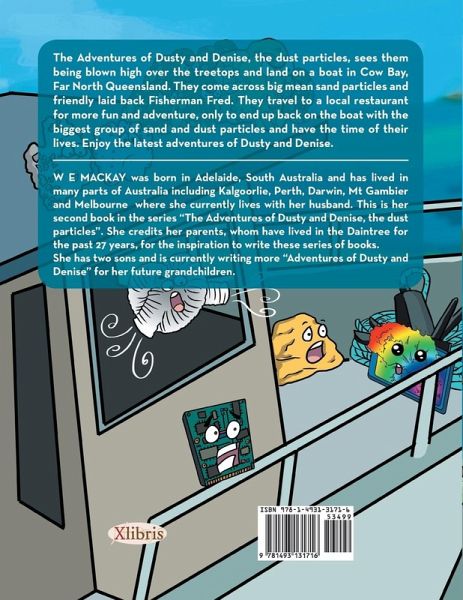 The Adventures of Dusty and Denise, the dust particles, sees them being blown high over the treetops and land on a boat in Cow Bay, Far North Queensland. They come across big mean sand particles and friendly laid back Fisherman Fred. They travel to a local restaurant for more fun and adventure, only to end up back on the boat with the biggest group of sand and dust particles and have the time of their lives. Enjoy the latest adventures of Dusty and Denise.

W E MACKAY was born in Adelaide, South Australia and has lived in many parts of Australia including Kalgoorlie, Perth, Darwin, Mt Gambier and Melbourne where she currently lives with her husband. This is her second book in the series "The Adventures of Dusty and Denise, the dust particles". She credits her parents, whom have lived in the Daintree for the past 27 years, for the inspiration to write these series of books.
She has two sons and is currently writing more "Adventures of Dusty and Denise" for her future grandchildren.

Xlibris

ISBN 978-1-4931-3171-6
53499
9 781493 131716